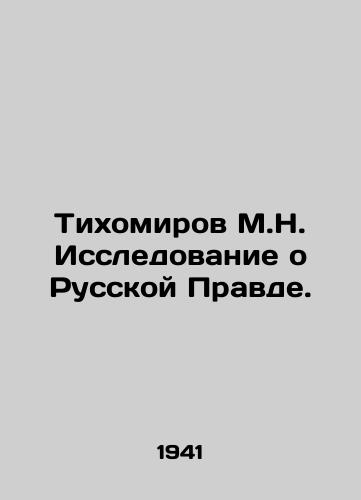 Тихомиров М.Н. Исследование о Русской Правде.

1941